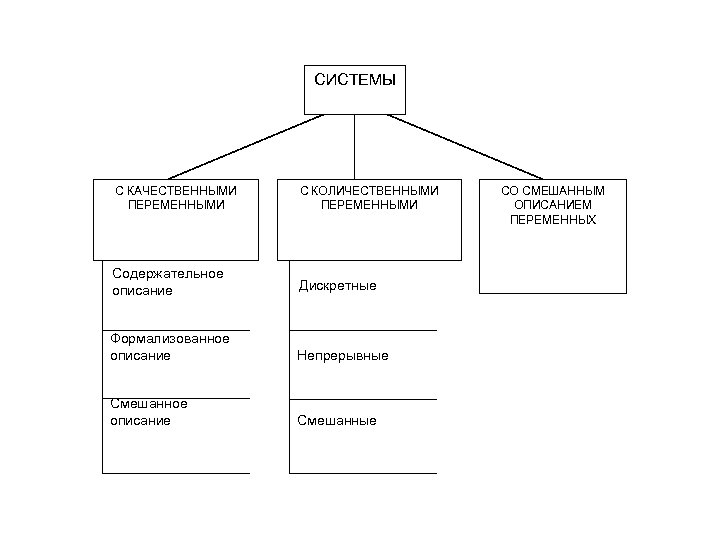 СИСТЕМЫ

С КАЧЕСТВЕННЫМИ ПЕРЕМЕННЫМИ

Содержательное описание

Формализованное описание

Смешанное описание

С КОЛИЧЕСТВЕННЫМИ ПЕРЕМЕННЫМИ

Дискретные

Непрерывные

Смешанные

СО СМЕШАННЫМ ОПИСАНИЕМ ПЕРЕМЕННЫХ